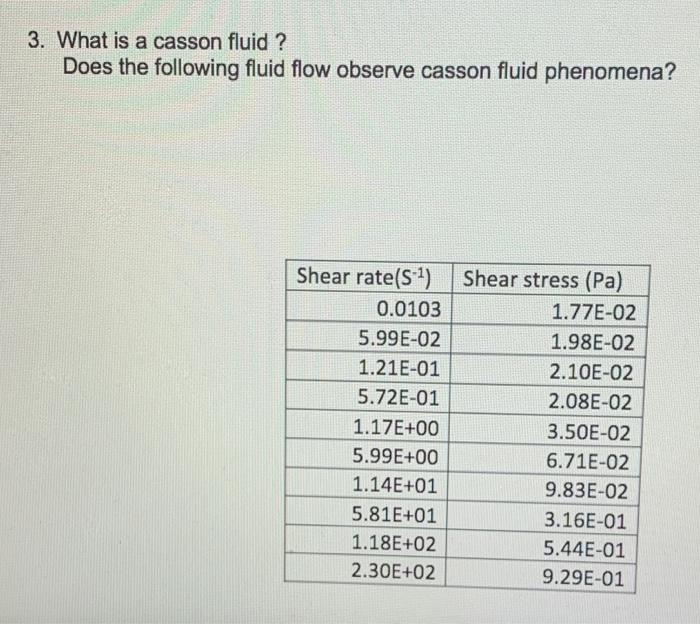 3. What is a casson fluid ?
Does the following fluid flow observe casson fluid phenomena?

| Shear rate($S^{-1}$) | Shear stress (Pa) |
|---|---|
| 0.0103 | 1.77E-02 |
| 5.99E-02 | 1.98E-02 |
| 1.21E-01 | 2.10E-02 |
| 5.72E-01 | 2.08E-02 |
| 1.17E+00 | 3.50E-02 |
| 5.99E+00 | 6.71E-02 |
| 1.14E+01 | 9.83E-02 |
| 5.81E+01 | 3.16E-01 |
| 1.18E+02 | 5.44E-01 |
| 2.30E+02 | 9.29E-01 |